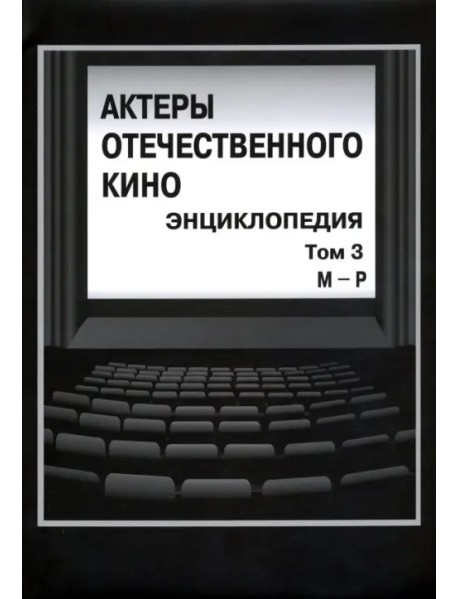 АКТЕРЫ ОТЕЧЕСТВЕННОГО КИНО

ЭНЦИКЛОПЕДИЯ

Том 3

М – Р